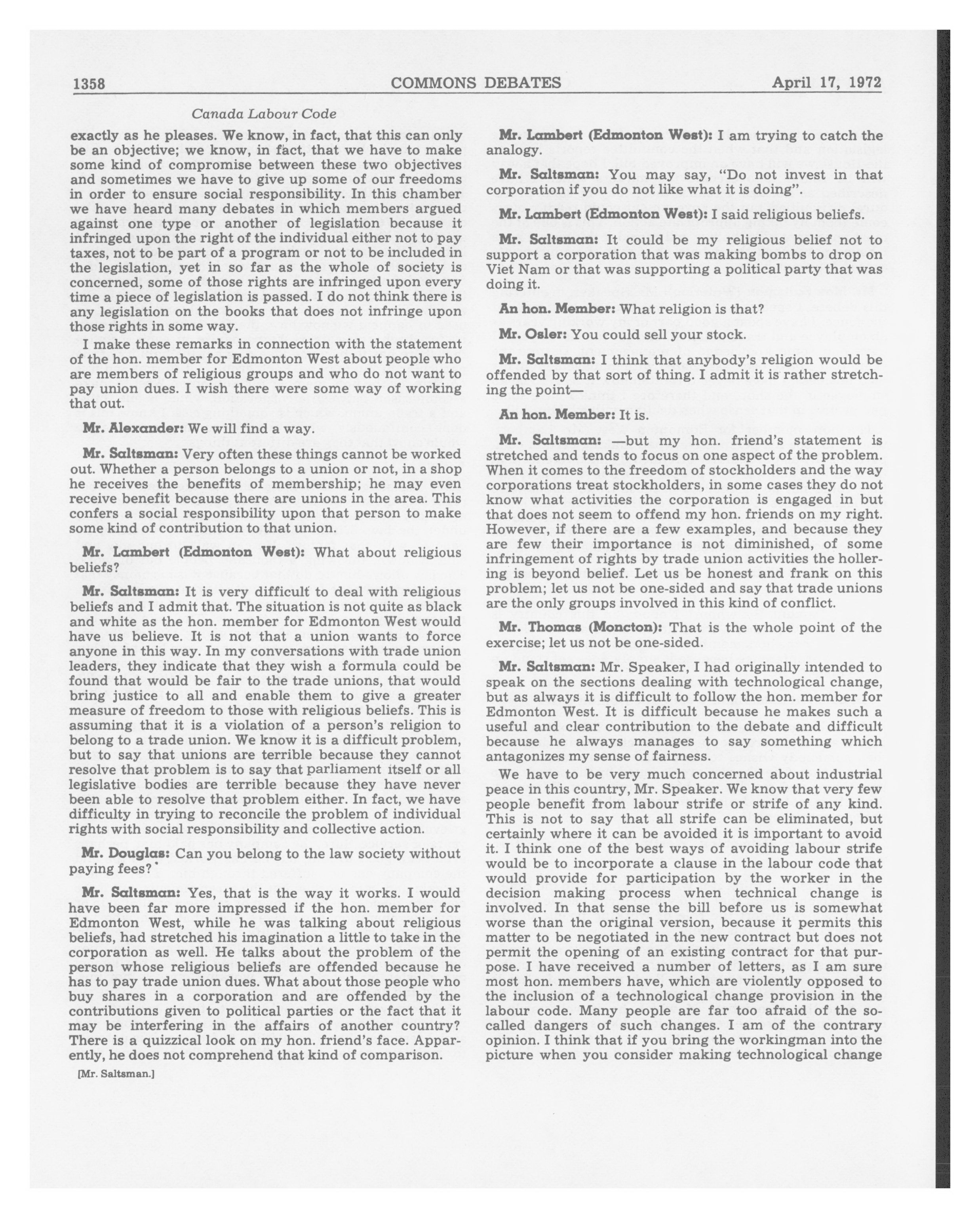 1358 COMMONS DEBATES April 17, 1972

Canada Labour Code

exactly as he pleases. We know, in fact, that this can only be an objective; we know, in fact, that we have to make some kind of compromise between these two objectives and sometimes we have to give up some of our freedoms in order to ensure social responsibility. In this chamber we have heard many debates in which members argued against one type or another of legislation because it infringed upon the right of the individual either not to pay taxes, not to be part of a program or not to be included in the legislation, yet in so far as the whole of society is concerned, some of those rights are infringed upon every time a piece of legislation is passed. I do not think there is any legislation on the books that does not infringe upon those rights in some way.

I make these remarks in connection with the statement of the hon. member for Edmonton West about people who are members of religious groups and who do not want to pay union dues. I wish there were some way of working that out.

Mr. Alexander: We will find a way.

Mr. Saltsman: Very often these things cannot be worked out. Whether a person belongs to a union or not, in a shop he receives the benefits of membership; he may even receive benefit because there are unions in the area. This confers a social responsibility upon that person to make some kind of contribution to that union.

Mr. Lambert (Edmonton West): What about religious beliefs?

Mr. Saltsman: It is very difficult to deal with religious beliefs and I admit that. The situation is not quite as black and white as the hon. member for Edmonton West would have us believe. It is not that a union wants to force anyone in this way. In my conversations with trade union leaders, they indicate that they wish a formula could be found that would be fair to the trade unions, that would bring justice to all and enable them to give a greater measure of freedom to those with religious beliefs. This is assuming that it is a violation of a person's religion to belong to a trade union. We know it is a difficult problem, but to say that unions are terrible because they cannot resolve that problem is to say that parliament itself or all legislative bodies are terrible because they have never been able to resolve that problem either. In fact, we have difficulty in trying to reconcile the problem of individual rights with social responsibility and collective action.

Mr. Douglas: Can you belong to the law society without paying fees?

Mr. Saltsman: Yes, that is the way it works. I would have been far more impressed if the hon. member for Edmonton West, while he was talking about religious beliefs, had stretched his imagination a little to take in the corporation as well. He talks about the problem of the person whose religious beliefs are offended because he has to pay trade union dues. What about those people who buy shares in a corporation and are offended by the contributions given to political parties or the fact that it may be interfering in the affairs of another country? There is a quizzical look on my hon. friend's face. Apparently, he does not comprehend that kind of comparison.

[Mr. Saltsman.]

Mr. Lambert (Edmonton West): I am trying to catch the analogy.

Mr. Saltsman: You may say, "Do not invest in that corporation if you do not like what it is doing".

Mr. Lambert (Edmonton West): I said religious beliefs.

Mr. Saltsman: It could be my religious belief not to support a corporation that was making bombs to drop on Viet Nam or that was supporting a political party that was doing it.

An hon. Member: What religion is that?

Mr. Osler: You could sell your stock.

Mr. Saltsman: I think that anybody's religion would be offended by that sort of thing. I admit it is rather stretching the point—

An hon. Member: It is.

Mr. Saltsman: —but my hon. friend's statement is stretched and tends to focus on one aspect of the problem. When it comes to the freedom of stockholders and the way corporations treat stockholders, in some cases they do not know what activities the corporation is engaged in but that does not seem to offend my hon. friends on my right. However, if there are a few examples, and because they are few their importance is not diminished, of some infringement of rights by trade union activities the hollering is beyond belief. Let us be honest and frank on this problem; let us not be one-sided and say that trade unions are the only groups involved in this kind of conflict.

Mr. Thomas (Moncton): That is the whole point of the exercise; let us not be one-sided.

Mr. Saltsman: Mr. Speaker, I had originally intended to speak on the sections dealing with technological change, but as always it is difficult to follow the hon. member for Edmonton West. It is difficult because he makes such a useful and clear contribution to the debate and difficult because he always manages to say something which antagonizes my sense of fairness.

We have to be very much concerned about industrial peace in this country, Mr. Speaker. We know that very few people benefit from labour strife or strife of any kind. This is not to say that all strife can be eliminated, but certainly where it can be avoided it is important to avoid it. I think one of the best ways of avoiding labour strife would be to incorporate a clause in the labour code that would provide for participation by the worker in the decision making process when technical change is involved. In that sense the bill before us is somewhat worse than the original version, because it permits this matter to be negotiated in the new contract but does not permit the opening of an existing contract for that purpose. I have received a number of letters, as I am sure most hon. members have, which are violently opposed to the inclusion of a technological change provision in the labour code. Many people are far too afraid of the so-called dangers of such changes. I am of the contrary opinion. I think that if you bring the workingman into the picture when you consider making technological change